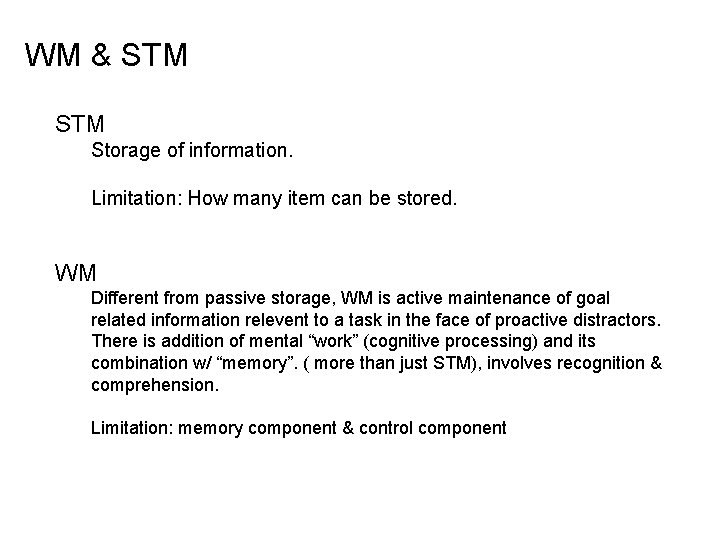 WM & STM

STM

Storage of information.

Limitation: How many item can be stored.

WM

Different from passive storage, WM is active maintenance of goal related information relevent to a task in the face of proactive distractors. There is addition of mental “work” (cognitive processing) and its combination w/ “memory”. ( more than just STM), involves recognition & comprehension.

Limitation: memory component & control component